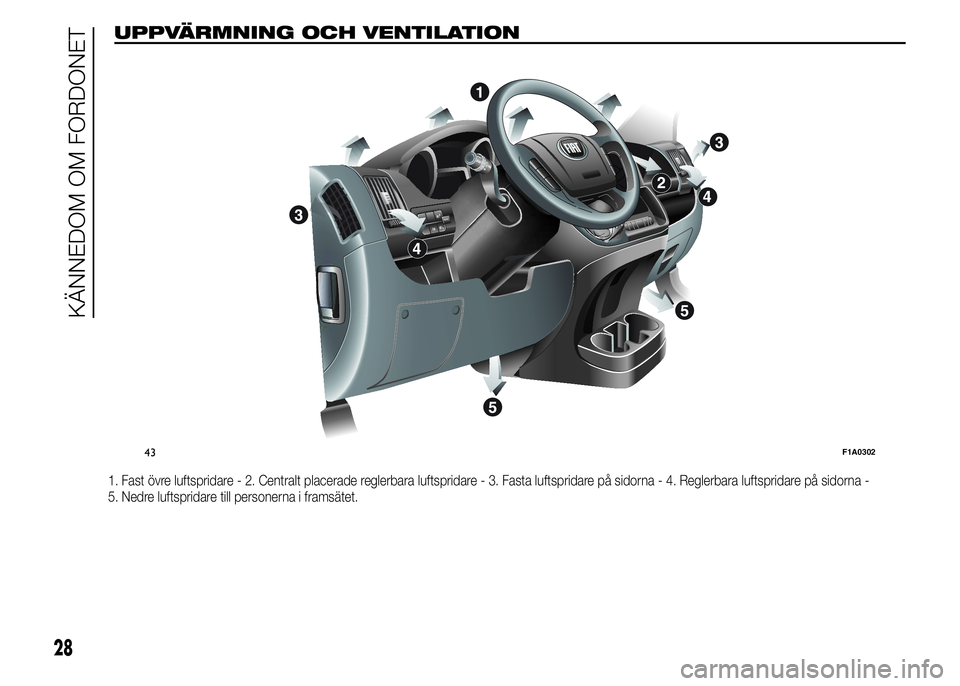 KÄNNEDOM OM FORDONET

UPPVÄRMNING OCH VENTILATION

1
3
2
4
3
4
5
5

43
F1A0302

1. Fast övre luftspridare - 2. Centralt placerade reglerbara luftspridare - 3. Fasta luftspridare på sidorna - 4. Reglerbara luftspridare på sidorna - 5. Nedre luftspridare till personerna i framsätet.

28

carmanualsonline.info